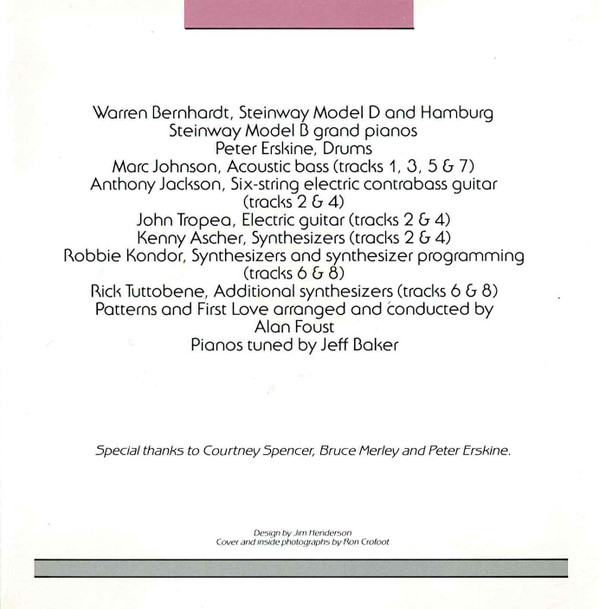 Warren Bernhardt, Steinway Model D and Hamburg
Steinway Model B grand pianos
Peter Erskine, Drums
Marc Johnson, Acoustic bass (tracks 1, 3, 5 & 7)
Anthony Jackson, Six-string electric contrabass guitar
(tracks 2 & 4)
John Tropea, Electric guitar (tracks 2 & 4)
Kenny Ascher, Synthesizers (tracks 2 & 4)
Robbie Kondor, Synthesizers and synthesizer programming
(tracks 6 & 8)
Rick Tuttobene, Additional synthesizers (tracks 6 & 8)
Patterns and First Love arranged and conducted by
Alan Foust
Pianos tuned by Jeff Baker

Special thanks to Courtney Spencer, Bruce Merley and Peter Erskine.

Design by Jim Henderson
Cover and inside photographs by Ron Crofoot